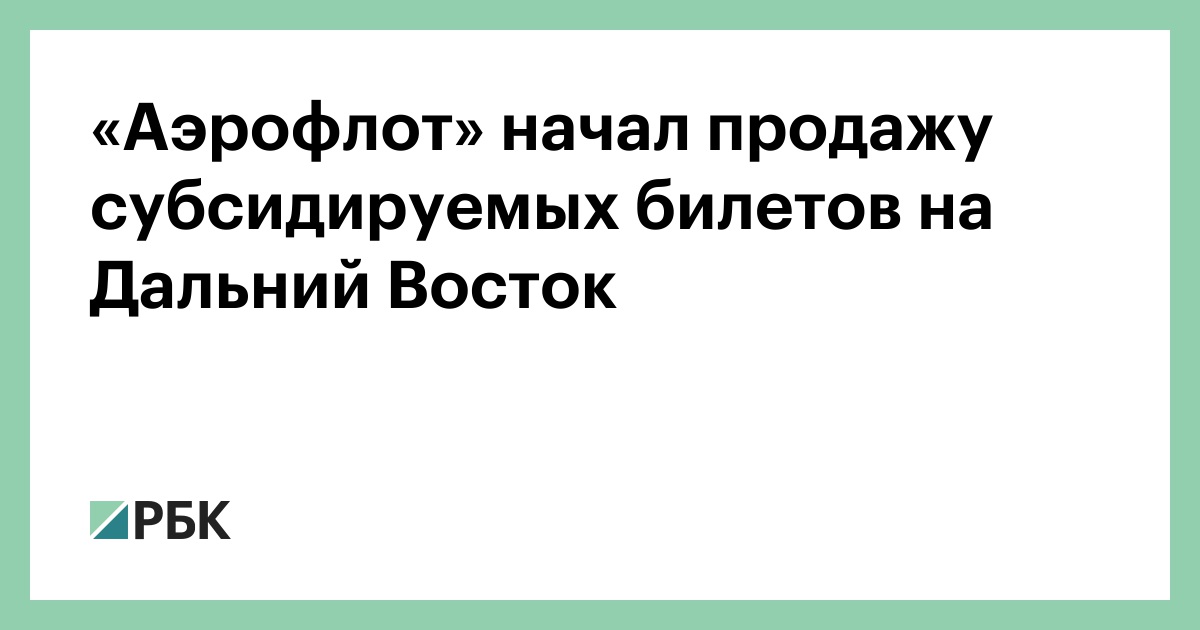 «Аэрофлот» начал продажу субсидируемых билетов на Дальний Восток

РБК